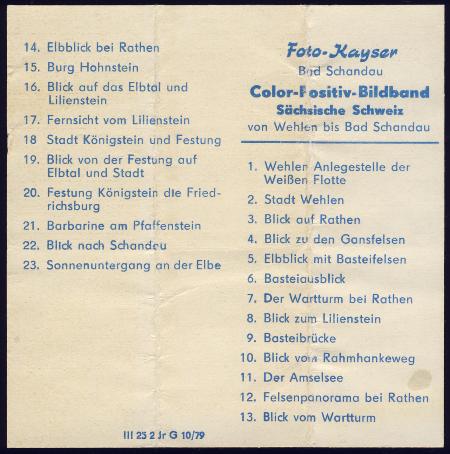 14. Elbblick bei Rathen
15. Burg Hohnstein
16. Blick auf das Elbtal und Lilienstein
17. Fernsicht vom Lilienstein
18 Stadt Königstein und Festung
19. Blick von der Festung auf Elbtal und Stadt
20. Festung Königstein die Friedrichsburg
21. Barbarine am Pfaffenstein
22. Blick nach Schandau
23. Sonnenuntergang an der Elbe

III 25 2 Jr G 10/79

Foto-Kayser
Bad Schandau
Color-Positiv-Bildband
Sächsische Schweiz
von Wehlen bis Bad Schandau

1. Wehlen Anlegestelle der Weißen Flotte
2. Stadt Wehlen
3. Blick auf Rathen
4. Blick zu den Gansfelsen
5. Elbblick mit Basteifelsen
6. Basteiausblick
7. Der Wartturm bei Rathen
8. Blick zum Lilienstein
9. Basteibrücke
10. Blick vom Rahmhankeweg
11. Der Amselsee
12. Felsenpanorama bei Rathen
13. Blick vom Wartturm